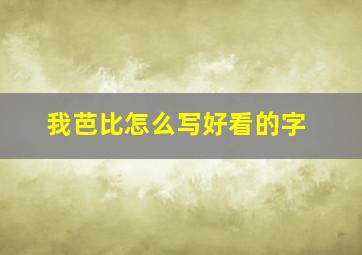 我芭比怎么写好看的字